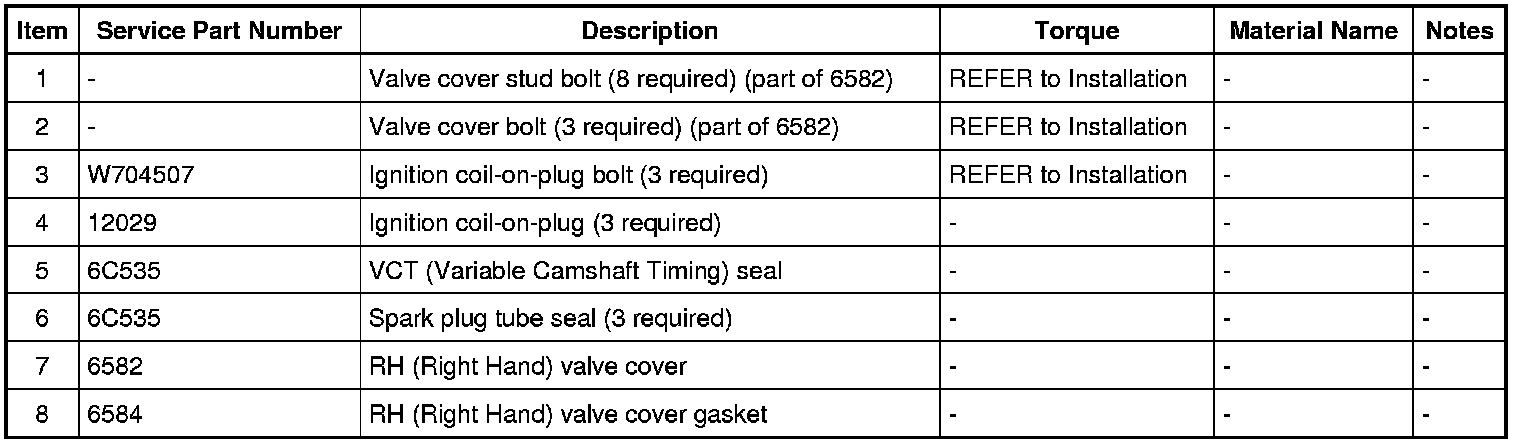 | Item | Service Part Number | Description | Torque | Material Name | Notes |
|---|---|---|---|---|---|
| 1 | - | Valve cover stud bolt (8 required) (part of 6582) | REFER to Installation | - | - |
| 2 | - | Valve cover bolt (3 required) (part of 6582) | REFER to Installation | - | - |
| 3 | W704507 | Ignition coil-on-plug bolt (3 required) | REFER to Installation | - | - |
| 4 | 12029 | Ignition coil-on-plug (3 required) | - | - | - |
| 5 | 6C535 | VCT (Variable Camshaft Timing) seal | - | - | - |
| 6 | 6C535 | Spark plug tube seal (3 required) | - | - | - |
| 7 | 6582 | RH (Right Hand) valve cover | - | - | - |
| 8 | 6584 | RH (Right Hand) valve cover gasket | - | - | - |